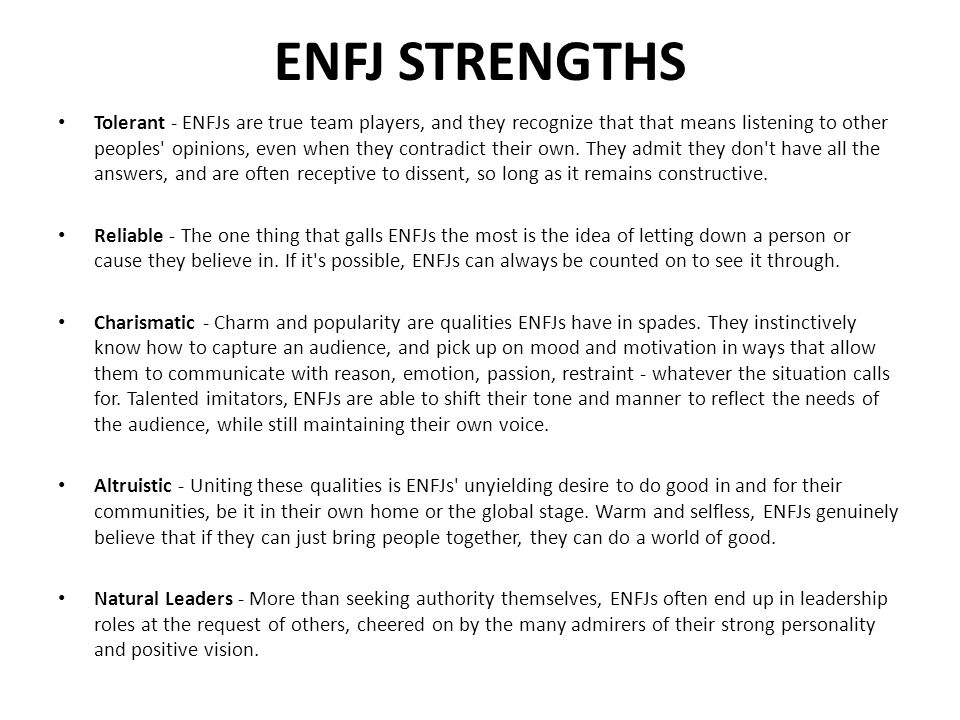 ENFJ STRENGTHS

• Tolerant - ENFJs are true team players, and they recognize that that means listening to other peoples' opinions, even when they contradict their own. They admit they don't have all the answers, and are often receptive to dissent, so long as it remains constructive.

• Reliable - The one thing that galls ENFJs the most is the idea of letting down a person or cause they believe in. If it's possible, ENFJs can always be counted on to see it through.

• Charismatic - Charm and popularity are qualities ENFJs have in spades. They instinctively know how to capture an audience, and pick up on mood and motivation in ways that allow them to communicate with reason, emotion, passion, restraint - whatever the situation calls for. Talented imitators, ENFJs are able to shift their tone and manner to reflect the needs of the audience, while still maintaining their own voice.

• Altruistic - Uniting these qualities is ENFJs' unyielding desire to do good in and for their communities, be it in their own home or the global stage. Warm and selfless, ENFJs genuinely believe that if they can just bring people together, they can do a world of good.

• Natural Leaders - More than seeking authority themselves, ENFJs often end up in leadership roles at the request of others, cheered on by the many admirers of their strong personality and positive vision.